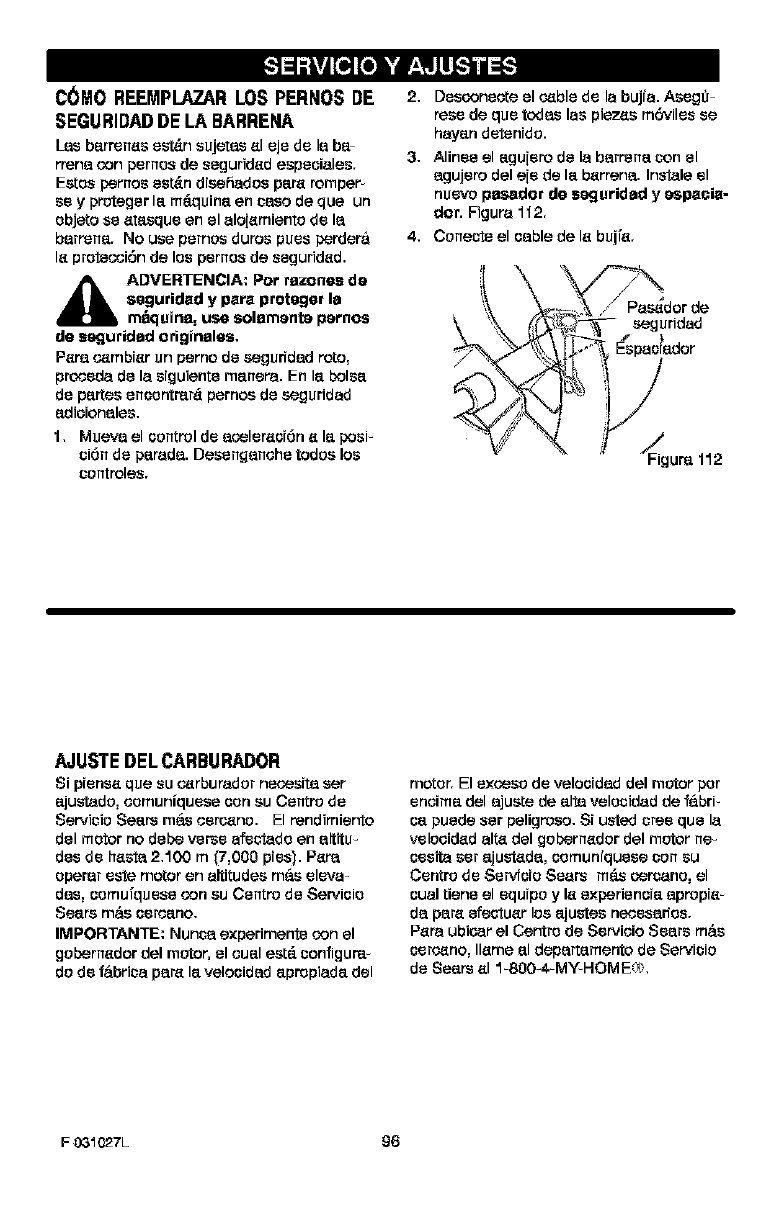 SERVICIO Y AJUSTES

CÓMO REEMPLAZAR LOS PERNOS DE SEGURIDAD DE LA BARRENA

Las barrenas están sujetas al eje de la barrena con pernos de seguridad especiales. Estos pernos están diseñados para romperse y proteger la máquina en caso de que un objeto se atasque en el alojamiento de la barrena. No use pernos duros pues perderá la protección de los pernos de seguridad.

ADVERTENCIA: Por razones de seguridad y para proteger la máquina, use solamente pernos de seguridad originales.

Para cambiar un perno de seguridad roto, proceda de la siguiente manera. En la bolsa de partes encontrará pernos de seguridad adicionales.

1. Mueva el control de aceleración a la posición de parada. Desenganche todos los controles.

2. Desconecte el cable de la bujía. Asegúrese de que todas las piezas móviles se hayan detenido.

3. Alinee el agujero de la barrena con el agujero del eje de la barrena. Instale el nuevo pasador de seguridad y espaciador. Figura 112.

4. Conecte el cable de la bujía.

Pasador de seguridad

Espaciador

Figura 112

AJUSTE DEL CARBURADOR

Si piensa que su carburador necesita ser ajustado, comuníquese con su Centro de Servicio Sears más cercano. El rendimiento del motor no debe verse afectado en altitudes de hasta 2.100 m (7,000 pies). Para operar este motor en altitudes más elevadas, comuíquese con su Centro de Servicio Sears más cercano.

IMPORTANTE: Nunca experimente con el gobernador del motor, el cual está configurado de fábrica para la velocidad apropiada del motor. El exceso de velocidad del motor por encima del ajuste de alta velocidad de fábrica puede ser peligroso. Si usted cree que la velocidad alta del gobernador del motor necesita ser ajustada, comuníquese con su Centro de Servicio Sears más cercano, el cual tiene el equipo y la experiencia apropiada para efectuar los ajustes necesarios.

Para ubicar el Centro de Servicio Sears más cercano, llame al departamento de Servicio de Sears al 1-800-4-MY-HOME®.

F-031027L

96